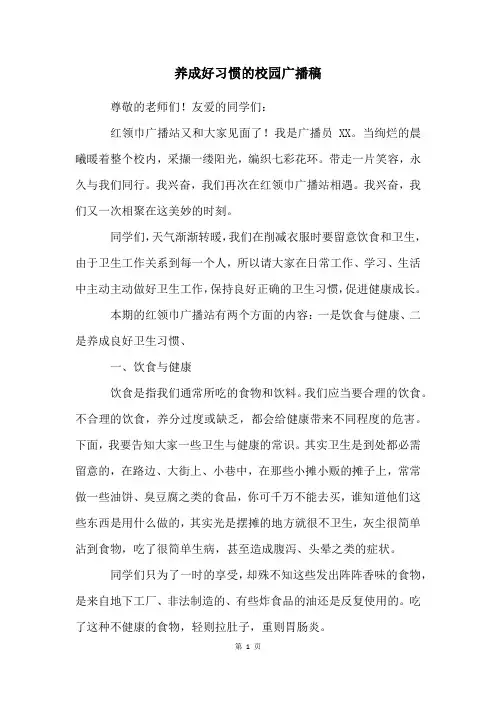 养成好习惯的校园广播稿

尊敬的老师们！友爱的同学们：

红领巾广播站又和大家见面了！我是广播员 XX。当绚烂的晨曦暖着整个校内，采撷一缕阳光，编织七彩花环。带走一片笑容，永久与我们同行。我兴奋，我们再次在红领巾广播站相遇。我兴奋，我们又一次相聚在这美妙的时刻。

同学们，天气渐渐转暖，我们在削减衣服时要留意饮食和卫生，由于卫生工作关系到每一个人，所以请大家在日常工作、学习、生活中主动主动做好卫生工作，保持良好正确的卫生习惯，促进健康成长。

本期的红领巾广播站有两个方面的内容：一是饮食与健康、二是养成良好卫生习惯、

一、饮食与健康

饮食是指我们通常所吃的食物和饮料。我们应当要合理的饮食。不合理的饮食，养分过度或缺乏，都会给健康带来不同程度的危害。下面，我要告知大家一些卫生与健康的常识。其实卫生是到处都必需留意的，在路边、大街上、小巷中，在那些小摊小贩的摊子上，常常做一些油饼、臭豆腐之类的食品，你可千万不能去买，谁知道他们这些东西是用什么做的，其实光是摆摊的地方就很不卫生，灰尘很简单沾到食物，吃了很简单生病，甚至造成腹泻、头晕之类的症状。

同学们只为了一时的享受，却殊不知这些发出阵阵香味的食物，是来自地下工厂、非法制造的、有些炸食品的油还是反复使用的。吃了这种不健康的食物，轻则拉肚子，重则胃肠炎。

第 1 页